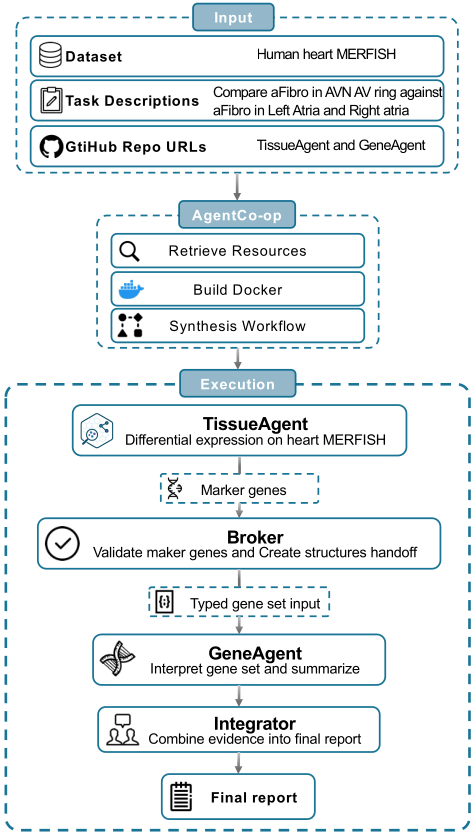 Input

Dataset
Human heart MERFISH

Task Descriptions
Compare aFibro in AVN AV ring against aFibro in Left Atria and Right atria

GtiHub Repo URLs
TissueAgent and GeneAgent

AgentCo-op

Retrieve Resources

Build Docker

Synthesis Workflow

Execution

TissueAgent
Differential expression on heart MERFISH

Marker genes

Broker
Validate maker genes and Create structures handoff

Typed gene set input

GeneAgent
Interpret gene set and summarize

Integrator
Combine evidence into final report

Final report